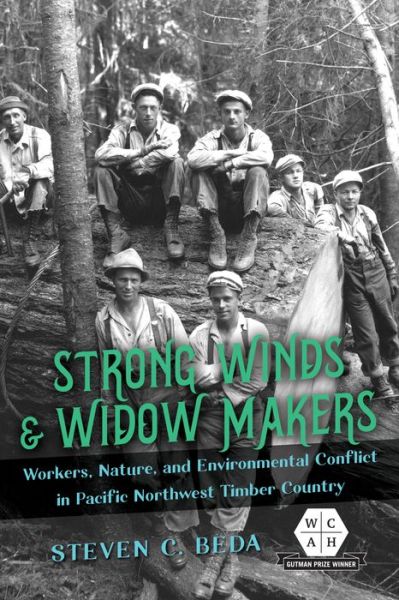 STRONG WINDS & WIDOW MAKERS

Workers, Nature, and Environmental Conflict in Pacific Northwest Timber Country

STEVEN C. BEDA

W C A H

GUTMAN PRIZE WINNER